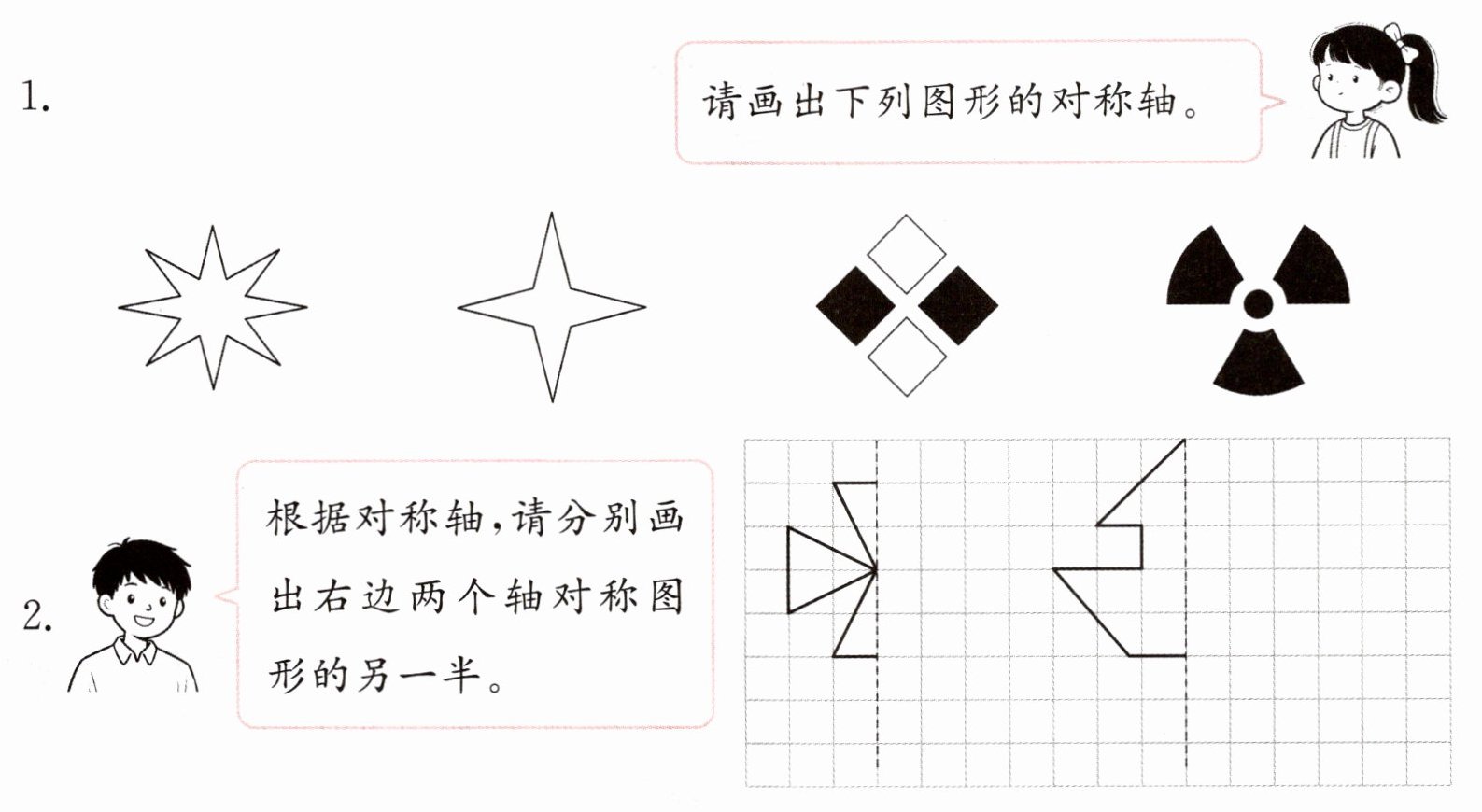 1.

请画出下列图形的对称轴。

2.

根据对称轴,请分别画出右边两个轴对称图形的另一半。